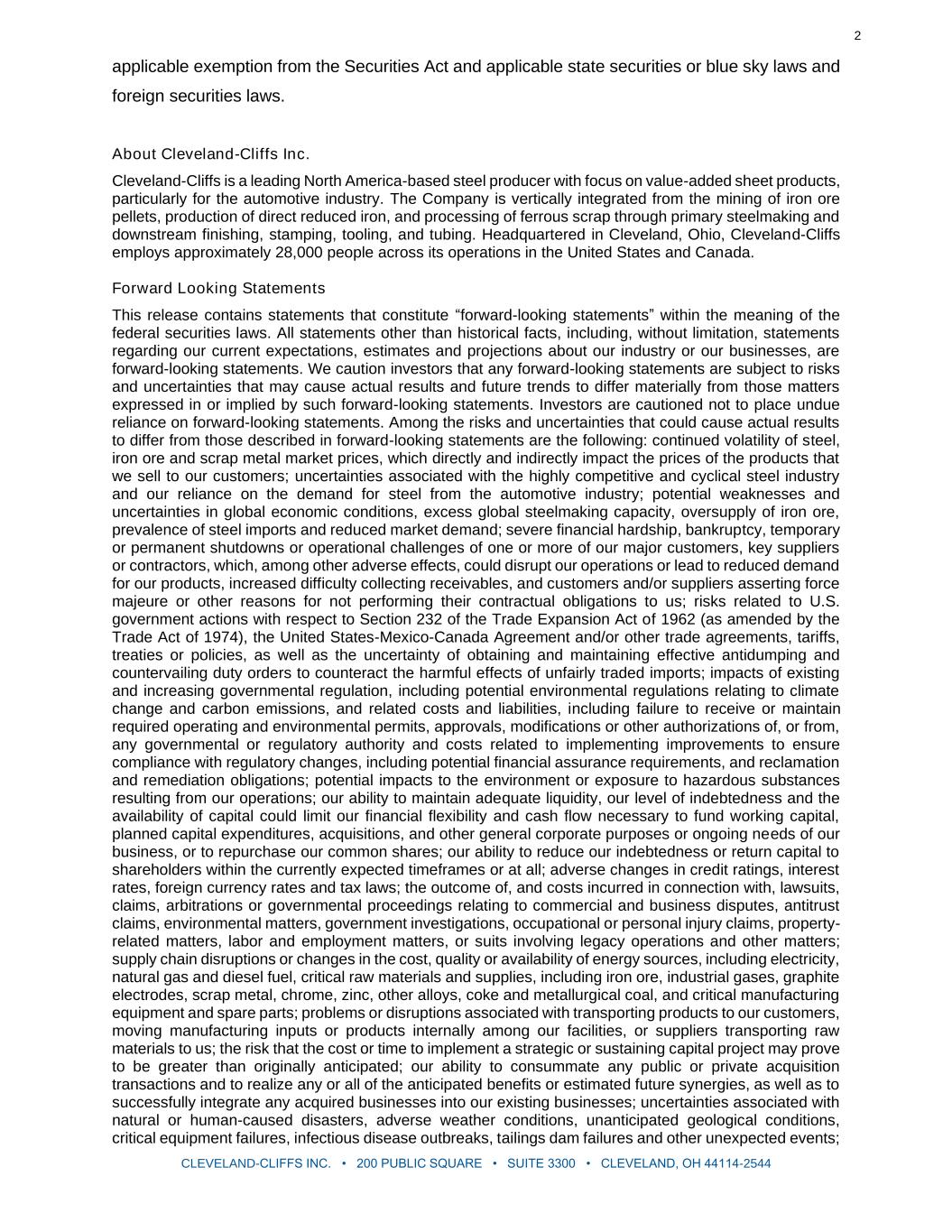 2

applicable exemption from the Securities Act and applicable state securities or blue sky laws and foreign securities laws.

About Cleveland-Cliffs Inc.

Cleveland-Cliffs is a leading North America-based steel producer with focus on value-added sheet products, particularly for the automotive industry. The Company is vertically integrated from the mining of iron ore pellets, production of direct reduced iron, and processing of ferrous scrap through primary steelmaking and downstream finishing, stamping, tooling, and tubing. Headquartered in Cleveland, Ohio, Cleveland-Cliffs employs approximately 28,000 people across its operations in the United States and Canada.

Forward Looking Statements

This release contains statements that constitute “forward-looking statements” within the meaning of the federal securities laws. All statements other than historical facts, including, without limitation, statements regarding our current expectations, estimates and projections about our industry or our businesses, are forward-looking statements. We caution investors that any forward-looking statements are subject to risks and uncertainties that may cause actual results and future trends to differ materially from those matters expressed in or implied by such forward-looking statements. Investors are cautioned not to place undue reliance on forward-looking statements. Among the risks and uncertainties that could cause actual results to differ from those described in forward-looking statements are the following: continued volatility of steel, iron ore and scrap metal market prices, which directly and indirectly impact the prices of the products that we sell to our customers; uncertainties associated with the highly competitive and cyclical steel industry and our reliance on the demand for steel from the automotive industry; potential weaknesses and uncertainties in global economic conditions, excess global steelmaking capacity, oversupply of iron ore, prevalence of steel imports and reduced market demand; severe financial hardship, bankruptcy, temporary or permanent shutdowns or operational challenges of one or more of our major customers, key suppliers or contractors, which, among other adverse effects, could disrupt our operations or lead to reduced demand for our products, increased difficulty collecting receivables, and customers and/or suppliers asserting force majeure or other reasons for not performing their contractual obligations to us; risks related to U.S. government actions with respect to Section 232 of the Trade Expansion Act of 1962 (as amended by the Trade Act of 1974), the United States-Mexico-Canada Agreement and/or other trade agreements, tariffs, treaties or policies, as well as the uncertainty of obtaining and maintaining effective antidumping and countervailing duty orders to counteract the harmful effects of unfairly traded imports; impacts of existing and increasing governmental regulation, including potential environmental regulations relating to climate change and carbon emissions, and related costs and liabilities, including failure to receive or maintain required operating and environmental permits, approvals, modifications or other authorizations of, or from, any governmental or regulatory authority and costs related to implementing improvements to ensure compliance with regulatory changes, including potential financial assurance requirements, and reclamation and remediation obligations; potential impacts to the environment or exposure to hazardous substances resulting from our operations; our ability to maintain adequate liquidity, our level of indebtedness and the availability of capital could limit our financial flexibility and cash flow necessary to fund working capital, planned capital expenditures, acquisitions, and other general corporate purposes or ongoing needs of our business, or to repurchase our common shares; our ability to reduce our indebtedness or return capital to shareholders within the currently expected timeframes or at all; adverse changes in credit ratings, interest rates, foreign currency rates and tax laws; the outcome of, and costs incurred in connection with, lawsuits, claims, arbitrations or governmental proceedings relating to commercial and business disputes, antitrust claims, environmental matters, government investigations, occupational or personal injury claims, property-related matters, labor and employment matters, or suits involving legacy operations and other matters; supply chain disruptions or changes in the cost, quality or availability of energy sources, including electricity, natural gas and diesel fuel, critical raw materials and supplies, including iron ore, industrial gases, graphite electrodes, scrap metal, chrome, zinc, other alloys, coke and metallurgical coal, and critical manufacturing equipment and spare parts; problems or disruptions associated with transporting products to our customers, moving manufacturing inputs or products internally among our facilities, or suppliers transporting raw materials to us; the risk that the cost or time to implement a strategic or sustaining capital project may prove to be greater than originally anticipated; our ability to consummate any public or private acquisition transactions and to realize any or all of the anticipated benefits or estimated future synergies, as well as to successfully integrate any acquired businesses into our existing businesses; uncertainties associated with natural or human-caused disasters, adverse weather conditions, unanticipated geological conditions, critical equipment failures, infectious disease outbreaks, tailings dam failures and other unexpected events;

CLEVELAND-CLIFFS INC. • 200 PUBLIC SQUARE • SUITE 3300 • CLEVELAND, OH 44114-2544